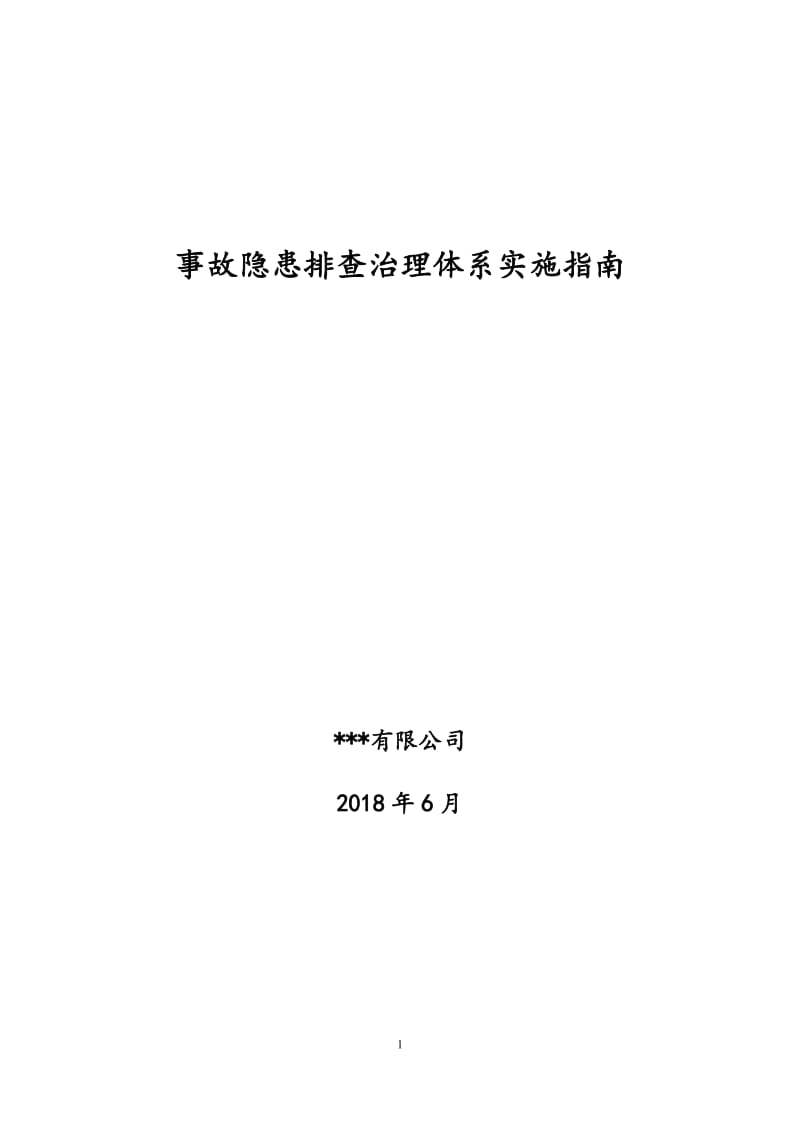 事故隐患排查治理体系实施指南

***有限公司

2018 年 6 月

1